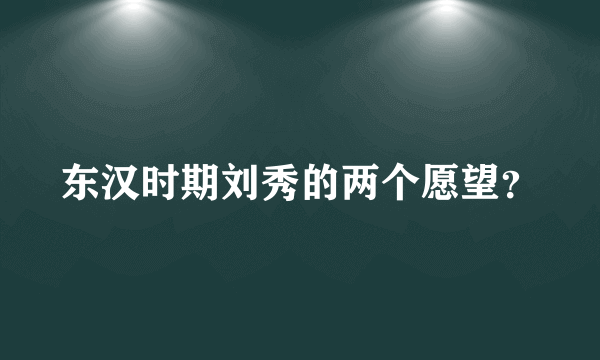 东汉时期刘秀的两个愿望?